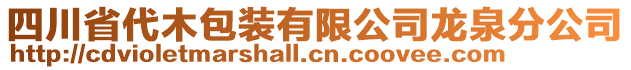 四川省代木包装有限公司龙泉分公司
http://cdvioletmarshall.cn.coovee.com